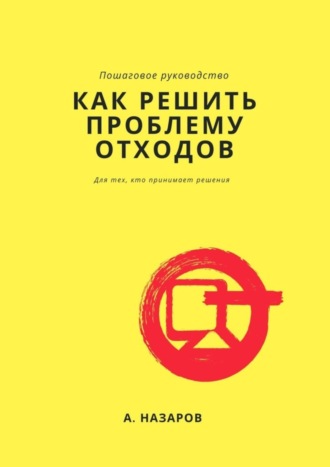 Пошаговое руководство

КАК РЕШИТЬ ПРОБЛЕМУ ОТХОДОВ

Для тех, кто принимает решения

А. НАЗАРОВ